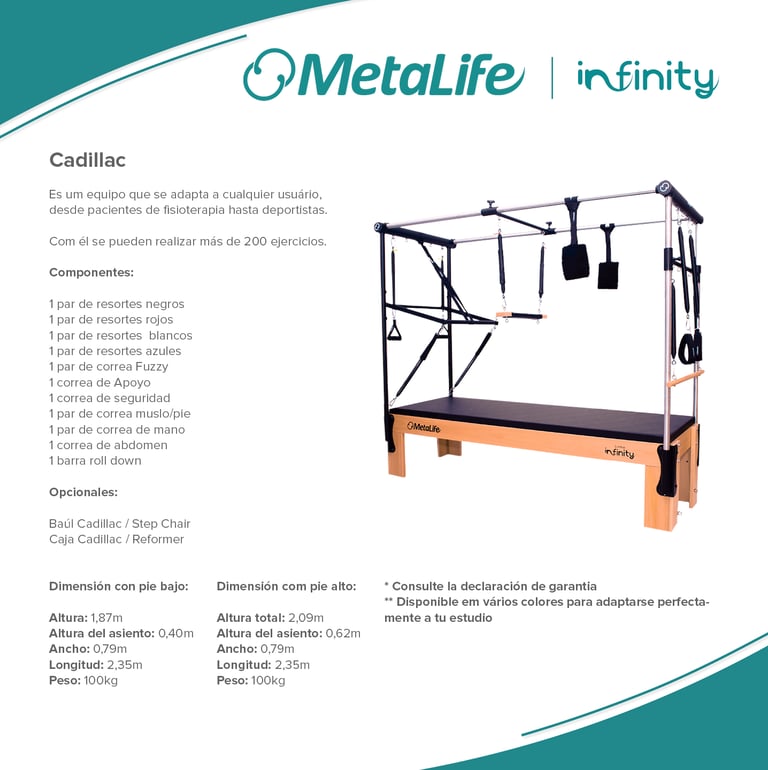 MetaLife | infinity

Cadillac

Es um equipo que se adapta a cualquier usuário, desde pacientes de fisioterapia hasta deportistas.

Com él se pueden realizar más de 200 ejercicios.

Componentes:

1 par de resortes negros
1 par de resortes rojos
1 par de resortes blancos
1 par de resortes azules
1 par de correa Fuzzy
1 correa de Apoyo
1 correa de seguridad
1 par de correa muslo/pie
1 par de correa de mano
1 correa de abdomen
1 barra roll down

Opcionales:

Baúl Cadillac / Step Chair
Caja Cadillac / Reformer

MetaLife
infinity

Dimensión con pie bajo:

Altura: 1,87m
Altura del asiento: 0,40m
Ancho: 0,79m
Longitud: 2,35m
Peso: 100kg

Dimensión com pie alto:

Altura total: 2,09m
Altura del asiento: 0,62m
Ancho: 0,79m
Longitud: 2,35m
Peso: 100kg

* Consulte la declaración de garantía
** Disponible em vários colores para adaptarse perfectamente a tu estudio